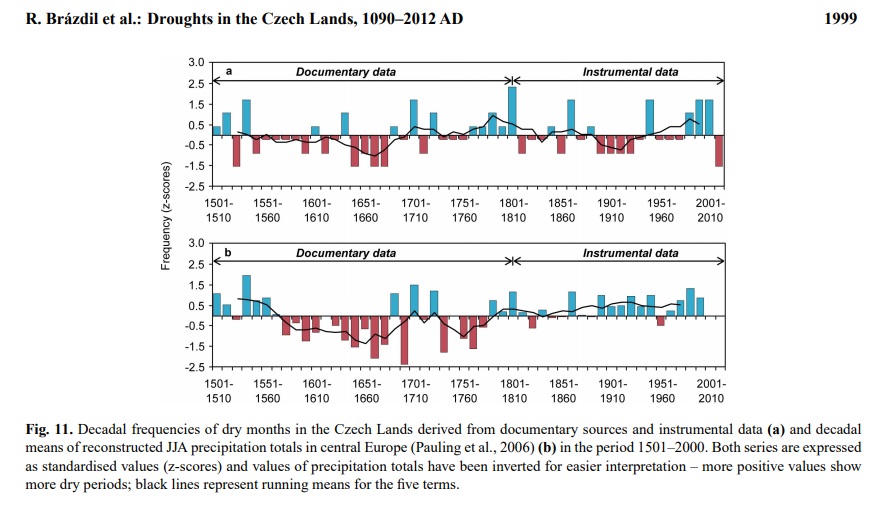 R. Brázdil et al.: Droughts in the Czech Lands, 1090–2012 AD

1999

a

Documentary data

Instrumental data

3.0
2.5
1.5
0.5
-0.5
-1.5
-2.5

1501-1510
1551-1560
1601-1610
1651-1660
1701-1710
1751-1760
1801-1810
1851-1860
1901-1910
1951-1960
2001-2010

Frequency (z-scores)

b

Documentary data

Instrumental data

3.0
2.5
1.5
0.5
-0.5
-1.5
-2.5

1501-1510
1551-1560
1601-1610
1651-1660
1701-1710
1751-1760
1801-1810
1851-1860
1901-1910
1951-1960
2001-2010

**Fig. 11.** Decadal frequencies of dry months in the Czech Lands derived from documentary sources and instrumental data **(a)** and decadal means of reconstructed JJA precipitation totals in central Europe (Pauling et al., 2006) **(b)** in the period 1501–2000. Both series are expressed as standardised values (z-scores) and values of precipitation totals have been inverted for easier interpretation – more positive values show more dry periods; black lines represent running means for the five terms.